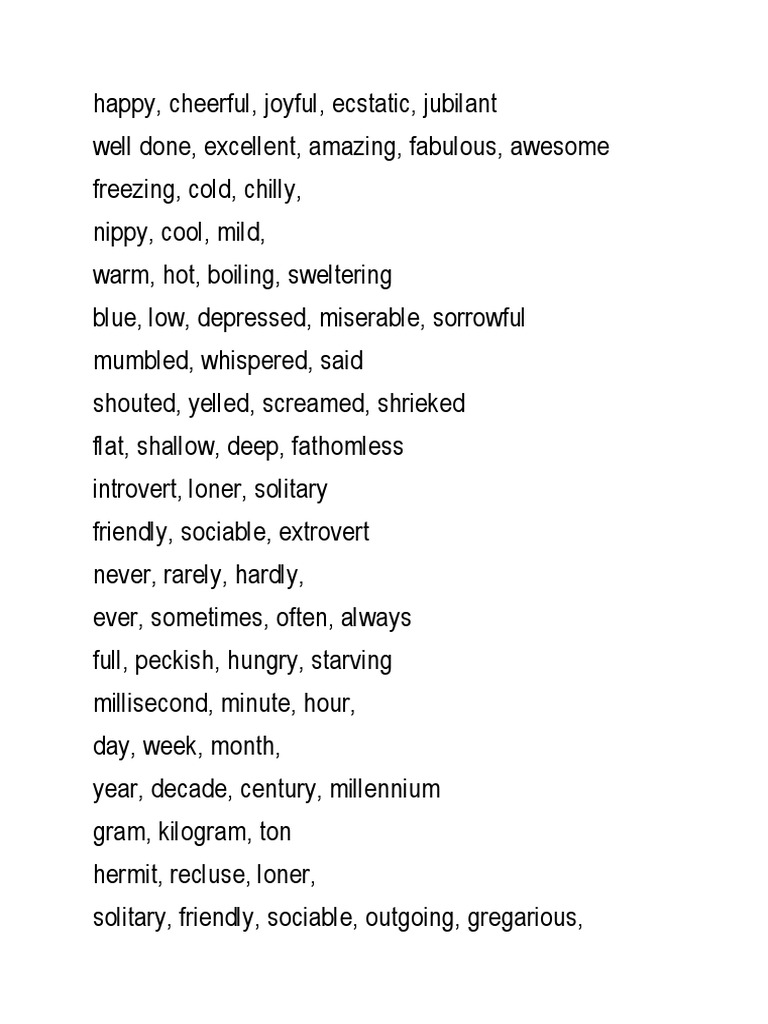 happy, cheerful, joyful, ecstatic, jubilant
well done, excellent, amazing, fabulous, awesome
freezing, cold, chilly,
nippy, cool, mild,
warm, hot, boiling, sweltering
blue, low, depressed, miserable, sorrowful
mumbled, whispered, said
shouted, yelled, screamed, shrieked
flat, shallow, deep, fathomless
introvert, loner, solitary
friendly, sociable, extrovert
never, rarely, hardly,
ever, sometimes, often, always
full, peckish, hungry, starving
millisecond, minute, hour,
day, week, month,
year, decade, century, millennium
gram, kilogram, ton
hermit, recluse, loner,
solitary, friendly, sociable, outgoing, gregarious,